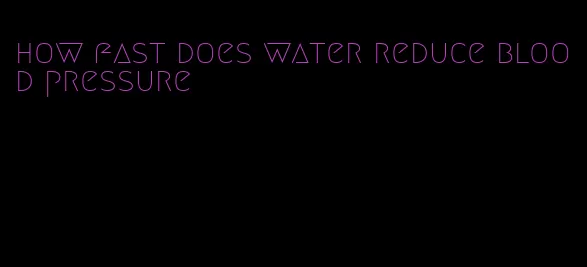 how fast does water reduce blood pressure